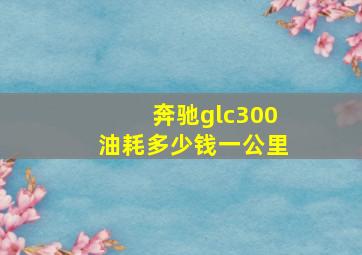 奔驰glc300
油耗多少钱一公里